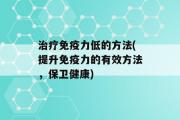 治疗免疫力低的方法(提升免疫力的有效方法，保卫健康)